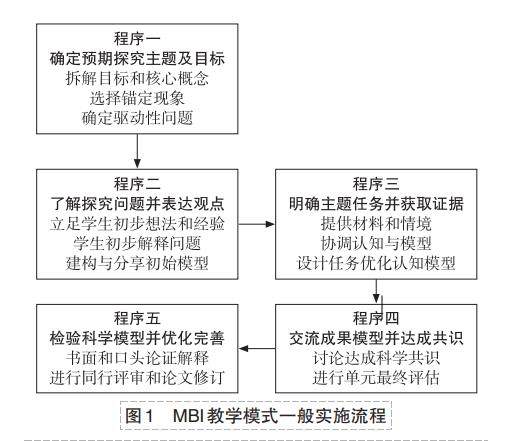 程序一
确定预期探究主题及目标
拆解目标和核心概念
选择锚定现象
确定驱动性问题

程序二
了解探究问题并表达观点
立足学生初步想法和经验
学生初步解释问题
建构与分享初始模型

程序三
明确主题任务并获取证据
提供材料和情境
协调认知与模型
设计任务优化认知模型

程序四
交流成果模型并达成共识
讨论达成科学共识
进行单元最终评估

程序五
检验科学模型并优化完善
书面和口头论证解释
进行同行评审和论文修订

图1 MBI教学模式一般实施流程